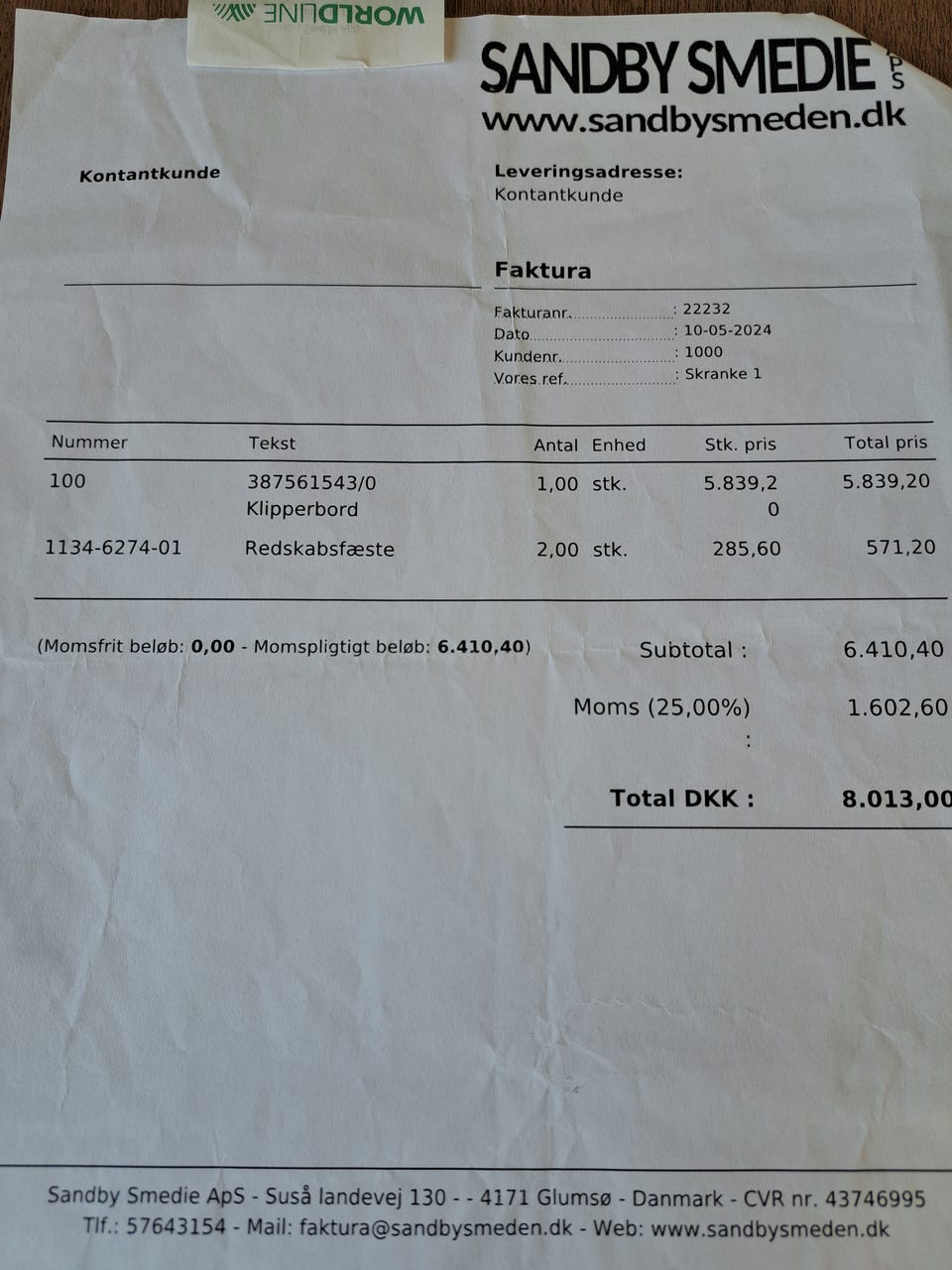 WORLDLINE

SANDBY SMEDIE ApS
www.sandbysmeden.dk

Kontantkunde

Leveringsadresse:
Kontantkunde

Faktura

Fakturanr.: 22232
Dato: 10-05-2024
Kundenr.: 1000
Vores ref.: Skranke 1

| Nummer | Tekst | Antal | Enhed | Stk. pris | Total pris |
|---|---|---|---|---|---|
| 100 | 387561543/0 Klipperbord | 1,00 | stk. | 5.839,20 | 5.839,20 |
| 1134-6274-01 | Redskabsfæste | 2,00 | stk. | 285,60 | 571,20 |

(Momsfrit beløb: 0,00 - Momspligtigt beløb: 6.410,40)

Subtotal : 6.410,40

Moms (25,00%) : 1.602,60

Total DKK : 8.013,00

Sandby Smedie ApS - Suså landevej 130 - - 4171 Glumsø - Danmark - CVR nr. 43746995
Tlf.: 57643154 - Mail: faktura@sandbysmeden.dk - Web: www.sandbysmeden.dk